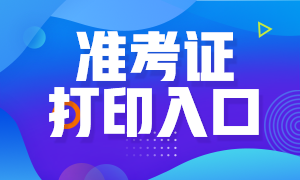 准考证
打印入口